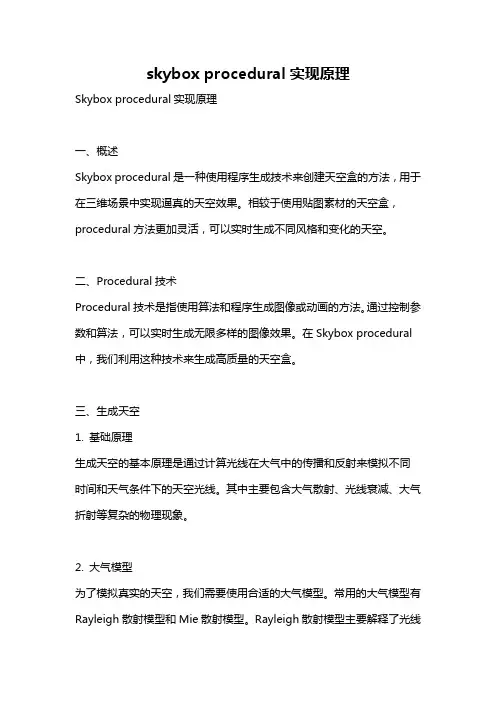 skybox procedural 实现原理

Skybox procedural 实现原理

一、概述

Skybox procedural 是一种使用程序生成技术来创建天空盒的方法，用于在三维场景中实现逼真的天空效果。相较于使用贴图素材的天空盒，procedural 方法更加灵活，可以实时生成不同风格和变化的天空。

二、Procedural 技术

Procedural 技术是指使用算法和程序生成图像或动画的方法。通过控制参数和算法，可以实时生成无限多样的图像效果。在 Skybox procedural 中，我们利用这种技术来生成高质量的天空盒。

三、生成天空

1. 基础原理

生成天空的基本原理是通过计算光线在大气中的传播和反射来模拟不同时间和天气条件下的天空光线。其中主要包含大气散射、光线衰减、大气折射等复杂的物理现象。

2. 大气模型

为了模拟真实的天空，我们需要使用合适的大气模型。常用的大气模型有 Rayleigh 散射模型和 Mie 散射模型。Rayleigh 散射模型主要解释了光线